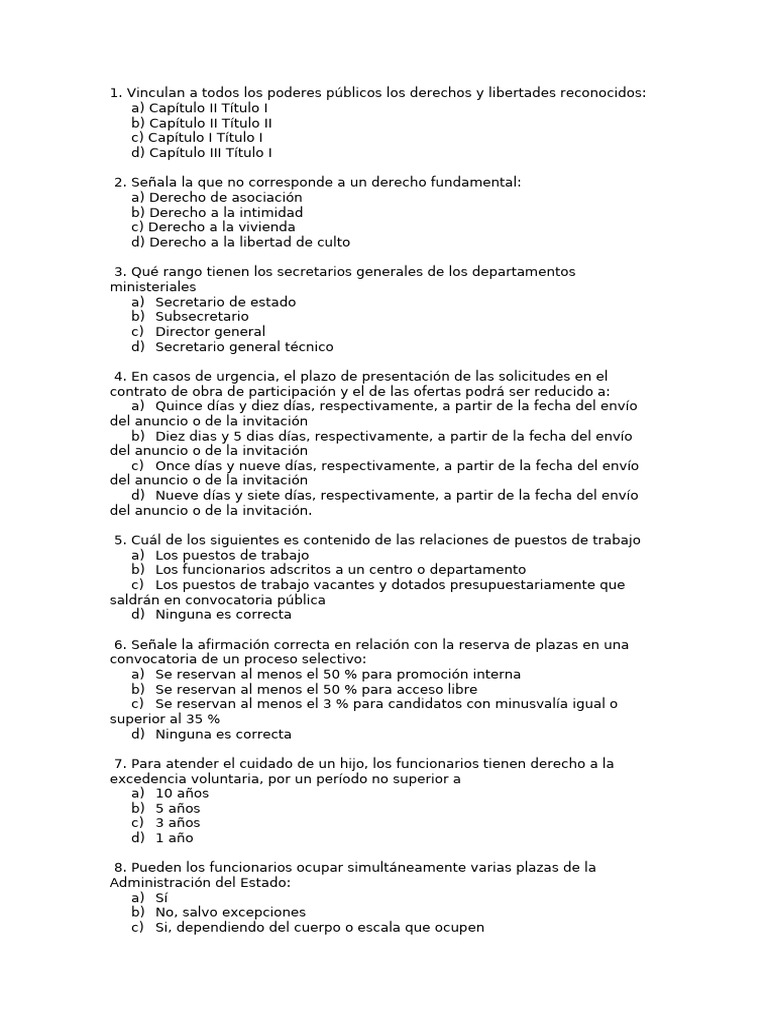 1. Vinculan a todos los poderes públicos los derechos y libertades reconocidos:
a) Capítulo II Título I
b) Capítulo II Título II
c) Capítulo I Título I
d) Capítulo III Título I

2. Señala la que no corresponde a un derecho fundamental:
a) Derecho de asociación
b) Derecho a la intimidad
c) Derecho a la vivienda
d) Derecho a la libertad de culto

3. Qué rango tienen los secretarios generales de los departamentos ministeriales
a) Secretario de estado
b) Subsecretario
c) Director general
d) Secretario general técnico

4. En casos de urgencia, el plazo de presentación de las solicitudes en el contrato de obra de participación y el de las ofertas podrá ser reducido a:
a) Quince días y diez días, respectivamente, a partir de la fecha del envío del anuncio o de la invitación
b) Diez dias y 5 dias días, respectivamente, a partir de la fecha del envío del anuncio o de la invitación
c) Once días y nueve días, respectivamente, a partir de la fecha del envío del anuncio o de la invitación
d) Nueve días y siete días, respectivamente, a partir de la fecha del envío del anuncio o de la invitación.

5. Cuál de los siguientes es contenido de las relaciones de puestos de trabajo
a) Los puestos de trabajo
b) Los funcionarios adscritos a un centro o departamento
c) Los puestos de trabajo vacantes y dotados presupuestariamente que saldrán en convocatoria pública
d) Ninguna es correcta

6. Señale la afirmación correcta en relación con la reserva de plazas en una convocatoria de un proceso selectivo:
a) Se reservan al menos el 50 % para promoción interna
b) Se reservan al menos el 50 % para acceso libre
c) Se reservan al menos el 3 % para candidatos con minusvalía igual o superior al 35 %
d) Ninguna es correcta

7. Para atender el cuidado de un hijo, los funcionarios tienen derecho a la excedencia voluntaria, por un período no superior a
a) 10 años
b) 5 años
c) 3 años
d) 1 año

8. Pueden los funcionarios ocupar simultáneamente varias plazas de la Administración del Estado:
a) Sí
b) No, salvo excepciones
c) Si, dependiendo del cuerpo o escala que ocupen